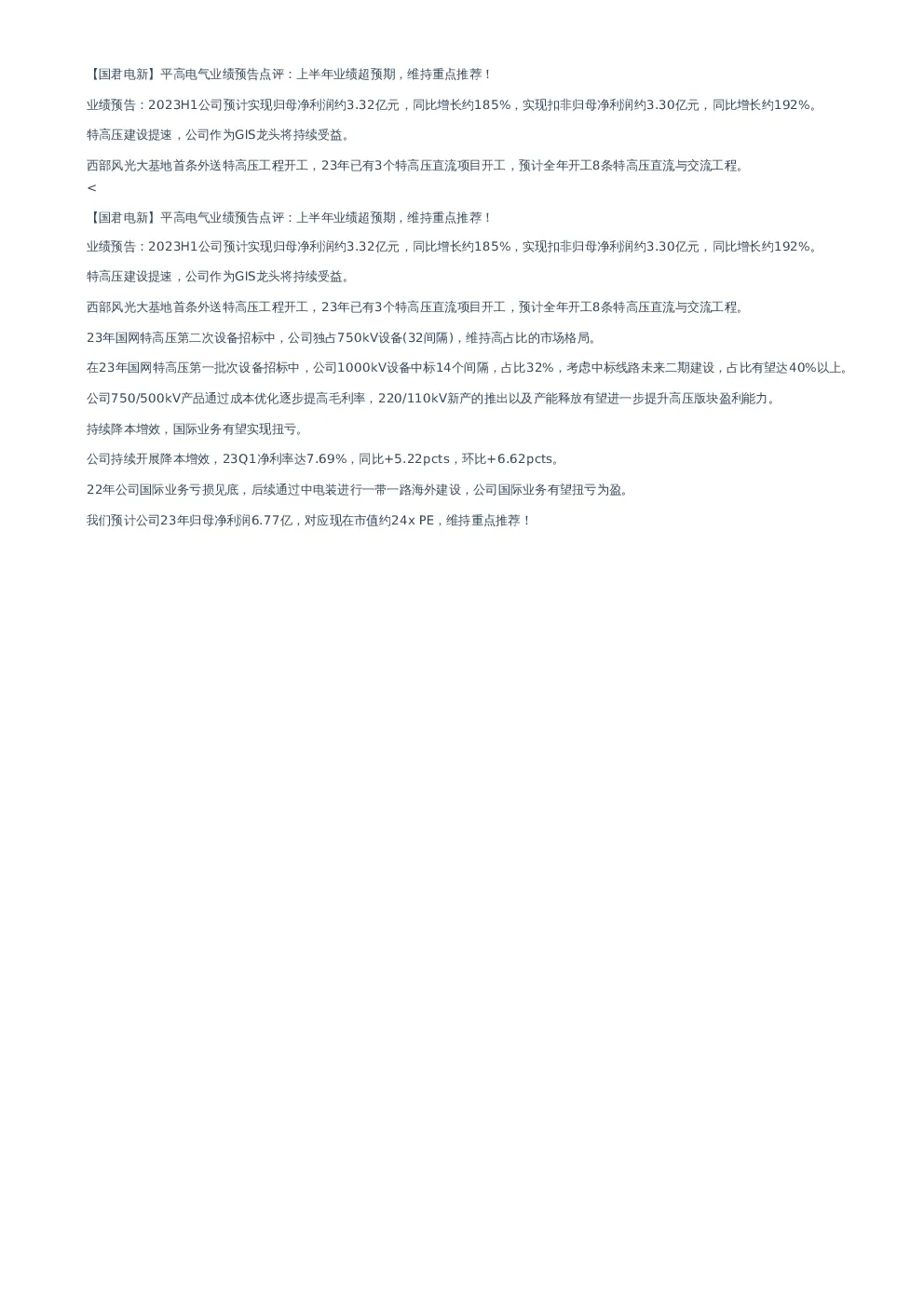 【国君电新】平高电气业绩预告点评：上半年业绩超预期，维持重点推荐！

业绩预告：2023H1公司预计实现归母净利润约3.32亿元，同比增长约185%，实现扣非归母净利润约3.30亿元，同比增长约192%。

特高压建设提速，公司作为GIS龙头将持续受益。

西部风光大基地首条外送特高压工程开工，23年已有3个特高压直流项目开工，预计全年开工8条特高压直流与交流工程。
<

【国君电新】平高电气业绩预告点评：上半年业绩超预期，维持重点推荐！

业绩预告：2023H1公司预计实现归母净利润约3.32亿元，同比增长约185%，实现扣非归母净利润约3.30亿元，同比增长约192%。

特高压建设提速，公司作为GIS龙头将持续受益。

西部风光大基地首条外送特高压工程开工，23年已有3个特高压直流项目开工，预计全年开工8条特高压直流与交流工程。

23年国网特高压第二次设备招标中，公司独占750kV设备(32间隔)，维持高占比的市场格局。

在23年国网特高压第一批次设备招标中，公司1000kV设备中标14个间隔，占比32%，考虑中标线路未来二期建设，占比有望达40%以上。

公司750/500kV产品通过成本优化逐步提高毛利率，220/110kV新产的推出以及产能释放有望进一步提升高压版块盈利能力。

持续降本增效，国际业务有望实现扭亏。

公司持续开展降本增效，23Q1净利率达7.69%，同比+5.22pcts，环比+6.62pcts。

22年公司国际业务亏损见底，后续通过中电装进行一带一路海外建设，公司国际业务有望扭亏为盈。

我们预计公司23年归母净利润6.77亿，对应现在市值约24x PE，维持重点推荐！